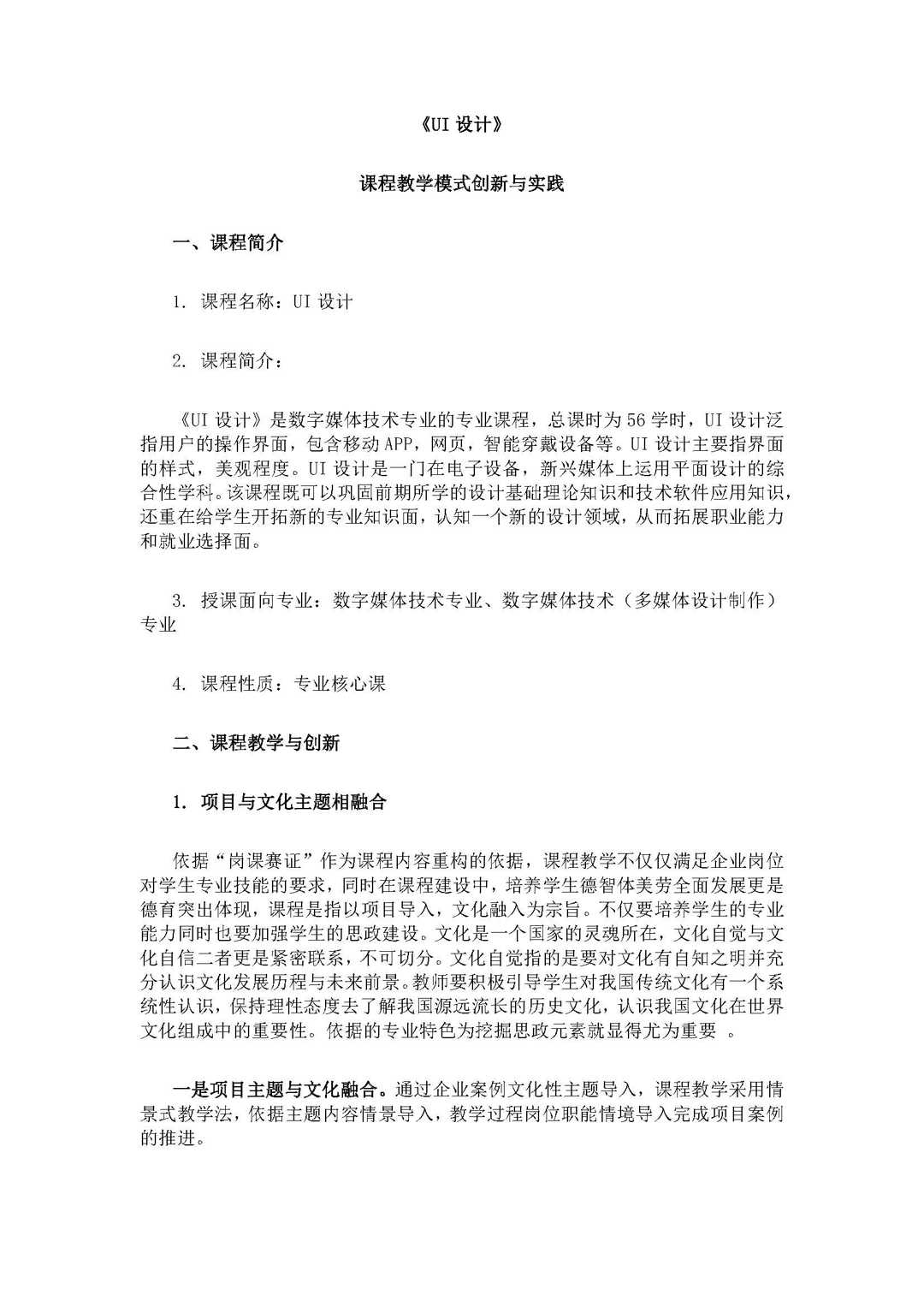 《UI 设计》

课程教学模式创新与实践

一、课程简介

1. 课程名称：UI 设计

2. 课程简介：

《UI 设计》是数字媒体技术专业的专业课程，总课时为 56 学时，UI 设计泛指用户的操作界面，包含移动 APP，网页，智能穿戴设备等。UI 设计主要指界面的样式，美观程度。UI 设计是一门在电子设备，新兴媒体上运用平面设计的综合性学科。该课程既可以巩固前期所学的设计基础理论知识和技术软件应用知识，还重在给学生开拓新的专业知识面，认知一个新的设计领域，从而拓展职业能力和就业选择面。

3. 授课面向专业：数字媒体技术专业、数字媒体技术（多媒体设计制作）专业

4. 课程性质：专业核心课

二、课程教学与创新

1. 项目与文化主题相融合

依据“岗课赛证”作为课程内容重构的依据，课程教学不仅仅满足企业岗位对学生专业技能的要求，同时在课程建设中，培养学生德智体美劳全面发展更是德育突出体现，课程是指以项目导入，文化融入为宗旨。不仅要培养学生的专业能力同时也要加强学生的思政建设。文化是一个国家的灵魂所在，文化自觉与文化自信二者更是紧密联系，不可切分。文化自觉指的是要对文化有自知之明并充分认识文化发展历程与未来前景。教师要积极引导学生对我国传统文化有一个系统性认识，保持理性态度去了解我国源远流长的历史文化，认识我国文化在世界文化组成中的重要性。依据的专业特色为挖掘思政元素就显得尤为重要 。

一是项目主题与文化融合。通过企业案例文化性主题导入，课程教学采用情景式教学法，依据主题内容情景导入，教学过程岗位职能情境导入完成项目案例的推进。